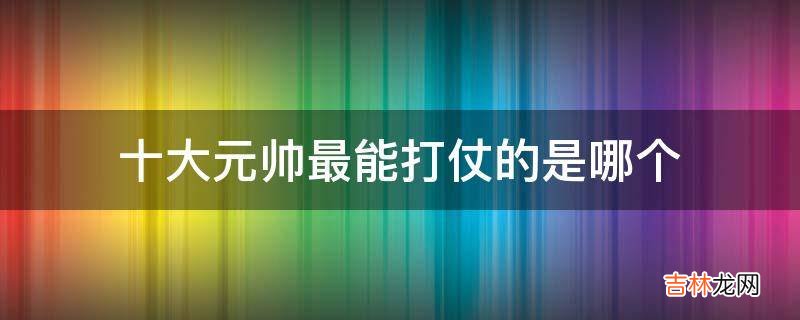 十大元帅最能打仗的是哪个

吉林龙网